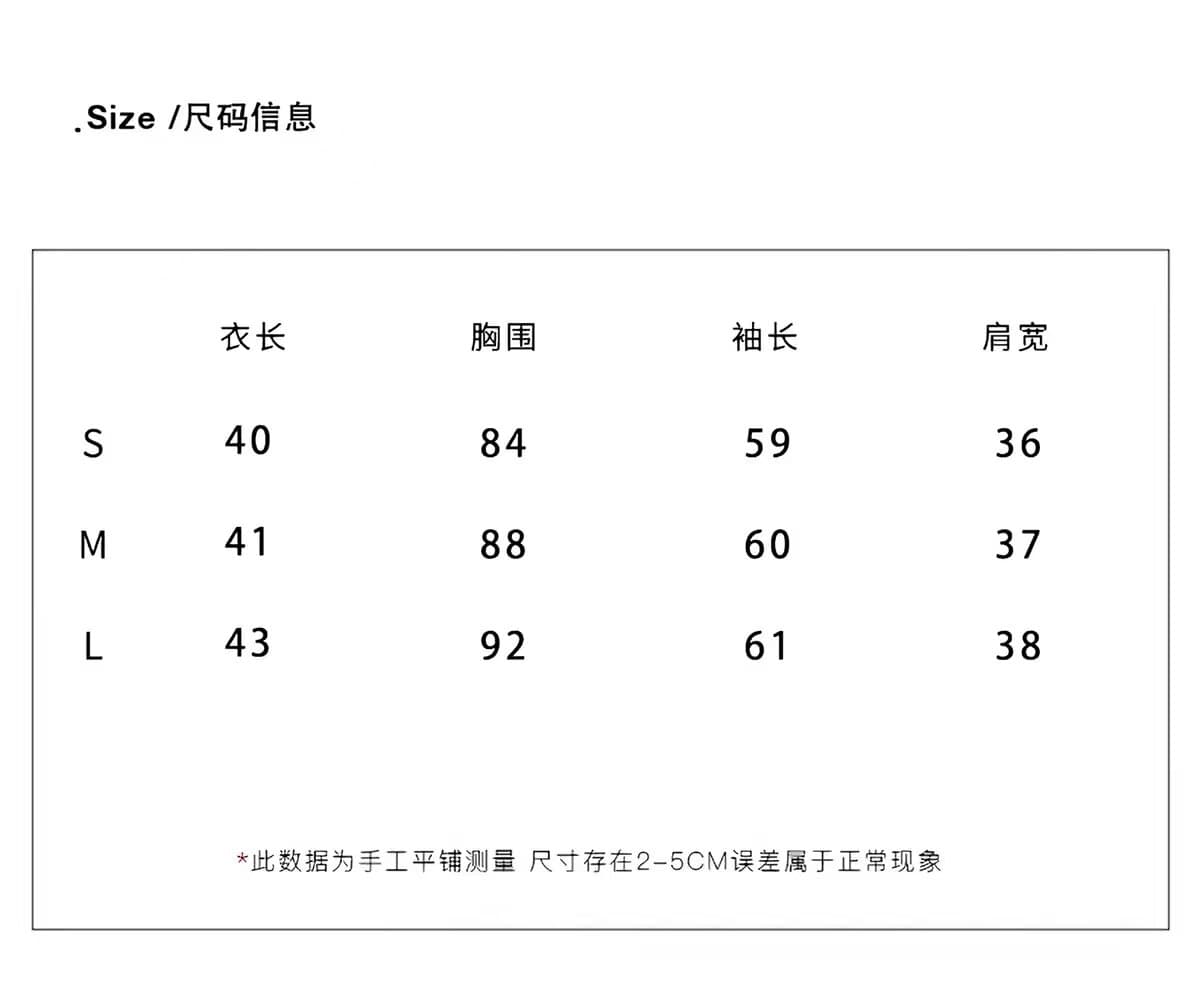 .Size /尺码信息

|   | 衣长 | 胸围 | 袖长 | 肩宽 |
|---|---|---|---|---|
| S | 40 | 84 | 59 | 36 |
| M | 41 | 88 | 60 | 37 |
| L | 43 | 92 | 61 | 38 |

*此数据为手工平铺测量 尺寸存在2-5CM误差属于正常现象